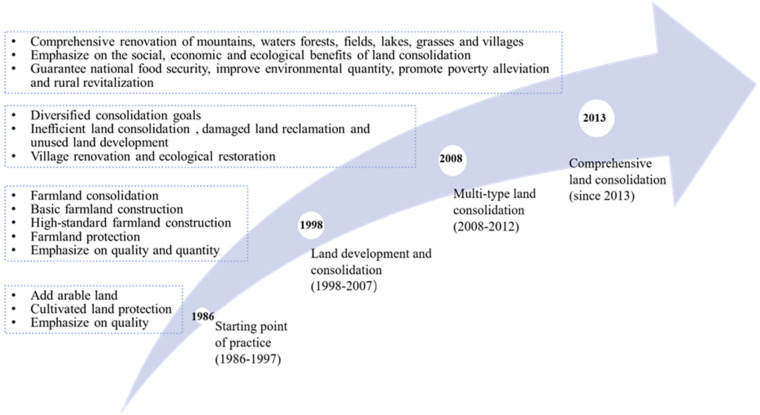 • Comprehensive renovation of mountains, waters forests, fields, lakes, grasses and villages
• Emphasize on the social, economic and ecological benefits of land consolidation
• Guarantee national food security, improve environmental quantity, promote poverty alleviation and rural revitalization

• Diversified consolidation goals
• Inefficient land consolidation , damaged land reclamation and unused land development
• Village renovation and ecological restoration

• Farmland consolidation
• Basic farmland construction
• High-standard farmland construction
• Farmland protection
• Emphasize on quality and quantity

• Add arable land
• Cultivated land protection
• Emphasize on quality

1986
Starting point of practice (1986-1997)

1998
Land development and consolidation (1998-2007)

2008
Multi-type land consolidation (2008-2012)

2013
Comprehensive land consolidation (since 2013)